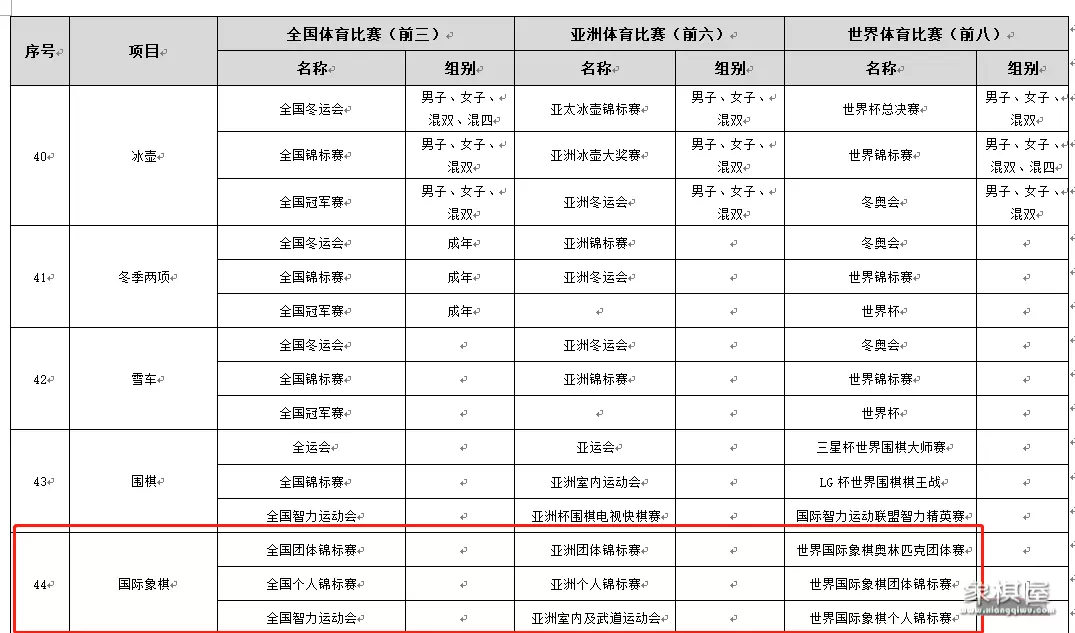 | 序号 | 项目 | 全国体育比赛（前三） | | 亚洲体育比赛（前六） | | 世界体育比赛（前八） | |
|---|---|---|---|---|---|---|---|
| | | 名称 | 组别 | 名称 | 组别 | 名称 | 组别 |
| 40 | 冰壶 | 全国冬运会 | 男子、女子、混双、混四 | 亚太冰壶锦标赛 | 男子、女子、混双 | 世界杯总决赛 | 男子、女子、混双 |
| | | 全国锦标赛 | 男子、女子、混双 | 亚洲冰壶大奖赛 | 男子、女子、混双 | 世界锦标赛 | 男子、女子、混双、混四 |
| | | 全国冠军赛 | 男子、女子、混双 | 亚洲冬运会 | 男子、女子、混双 | 冬奥会 | 男子、女子、混双 |
| 41 | 冬季两项 | 全国冬运会 | 成年 | 亚洲锦标赛 | | 冬奥会 | |
| | | 全国锦标赛 | 成年 | 亚洲冬运会 | | 世界锦标赛 | |
| | | 全国冠军赛 | 成年 | | | 世界杯 | |
| 42 | 雪车 | 全国冬运会 | | 亚洲冬运会 | | 冬奥会 | |
| | | 全国锦标赛 | | 亚洲锦标赛 | | 世界锦标赛 | |
| | | 全国冠军赛 | | | | 世界杯 | |
| 43 | 围棋 | 全运会 | | 亚运会 | | 三星杯世界围棋大师赛 | |
| | | 全国锦标赛 | | 亚洲室内运动会 | | LG 杯世界围棋棋王战 | |
| | | 全国智力运动会 | | 亚洲杯围棋电视快棋赛 | | 国际智力运动联盟智力精英赛 | |
| 44 | 国际象棋 | 全国团体锦标赛 | | 亚洲团体锦标赛 | | 世界国际象棋奥林匹克团体赛 | |
| | | 全国个人锦标赛 | | 亚洲个人锦标赛 | | 世界国际象棋团体锦标赛 | |
| | | 全国智力运动会 | | 亚洲室内及武道运动会 | | 世界国际象棋个人锦标赛 | |

象棋屋
www.xiangqiwu.com